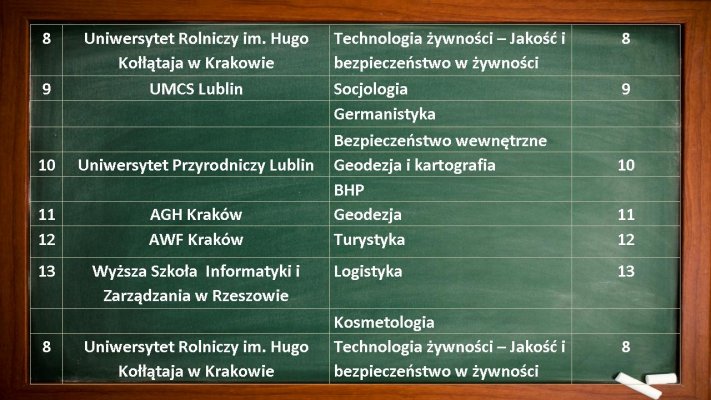 | 8 | Uniwersytet Rolniczy im. Hugo Kołłątaja w Krakowie | Technologia żywności – Jakość i bezpieczeństwo w żywności | 8 |
|---|---|---|---|
| 9 | UMCS Lublin | Socjologia | 9 |
|  |  | Germanistyka |  |
|  |  | Bezpieczeństwo wewnętrzne |  |
| 10 | Uniwersytet Przyrodniczy Lublin | Geodezja i kartografia | 10 |
|  |  | BHP |  |
| 11 | AGH Kraków | Geodezja | 11 |
| 12 | AWF Kraków | Turystyka | 12 |
| 13 | Wyższa Szkoła Informatyki i Zarządzania w Rzeszowie | Logistyka | 13 |
|  |  | Kosmetologia |  |
| 8 | Uniwersytet Rolniczy im. Hugo Kołłątaja w Krakowie | Technologia żywności – Jakość i bezpieczeństwo w żywności | 8 |